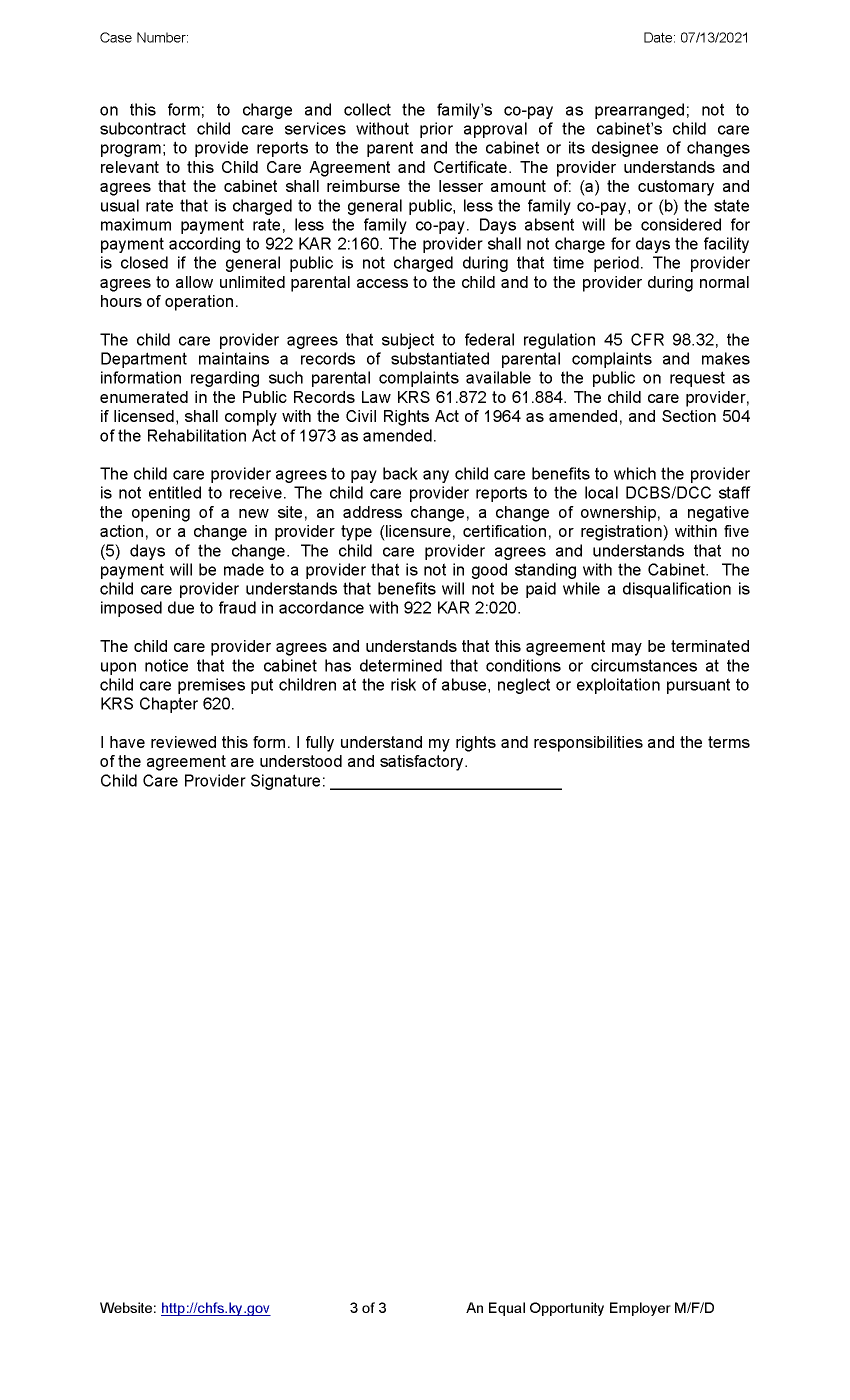 Case Number:

Date: 07/13/2021

on this form; to charge and collect the family's co-pay as prearranged; not to subcontract child care services without prior approval of the cabinet's child care program; to provide reports to the parent and the cabinet or its designee of changes relevant to this Child Care Agreement and Certificate. The provider understands and agrees that the cabinet shall reimburse the lesser amount of: (a) the customary and usual rate that is charged to the general public, less the family co-pay, or (b) the state maximum payment rate, less the family co-pay. Days absent will be considered for payment according to 922 KAR 2:160. The provider shall not charge for days the facility is closed if the general public is not charged during that time period. The provider agrees to allow unlimited parental access to the child and to the provider during normal hours of operation.

The child care provider agrees that subject to federal regulation 45 CFR 98.32, the Department maintains a records of substantiated parental complaints and makes information regarding such parental complaints available to the public on request as enumerated in the Public Records Law KRS 61.872 to 61.884. The child care provider, if licensed, shall comply with the Civil Rights Act of 1964 as amended, and Section 504 of the Rehabilitation Act of 1973 as amended.

The child care provider agrees to pay back any child care benefits to which the provider is not entitled to receive. The child care provider reports to the local DCBS/DCC staff the opening of a new site, an address change, a change of ownership, a negative action, or a change in provider type (licensure, certification, or registration) within five (5) days of the change. The child care provider agrees and understands that no payment will be made to a provider that is not in good standing with the Cabinet. The child care provider understands that benefits will not be paid while a disqualification is imposed due to fraud in accordance with 922 KAR 2:020.

The child care provider agrees and understands that this agreement may be terminated upon notice that the cabinet has determined that conditions or circumstances at the child care premises put children at the risk of abuse, neglect or exploitation pursuant to KRS Chapter 620.

I have reviewed this form. I fully understand my rights and responsibilities and the terms of the agreement are understood and satisfactory.
Child Care Provider Signature: ________________________

Website: http://chfs.ky.gov

3 of 3

An Equal Opportunity Employer M/F/D